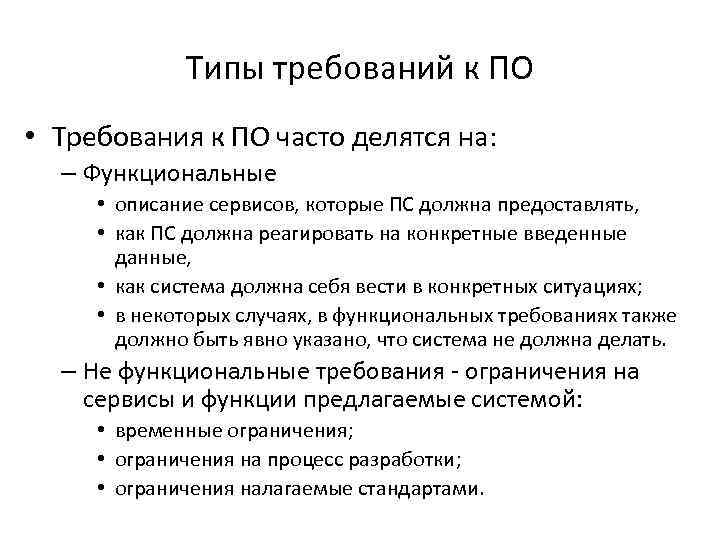 Типы требований к ПО

• Требования к ПО часто делятся на:
– Функциональные
• описание сервисов, которые ПС должна предоставлять,
• как ПС должна реагировать на конкретные введенные данные,
• как система должна себя вести в конкретных ситуациях;
• в некоторых случаях, в функциональных требованиях также должно быть явно указано, что система не должна делать.
– Не функциональные требования - ограничения на сервисы и функции предлагаемые системой:
• временные ограничения;
• ограничения на процесс разработки;
• ограничения налагаемые стандартами.